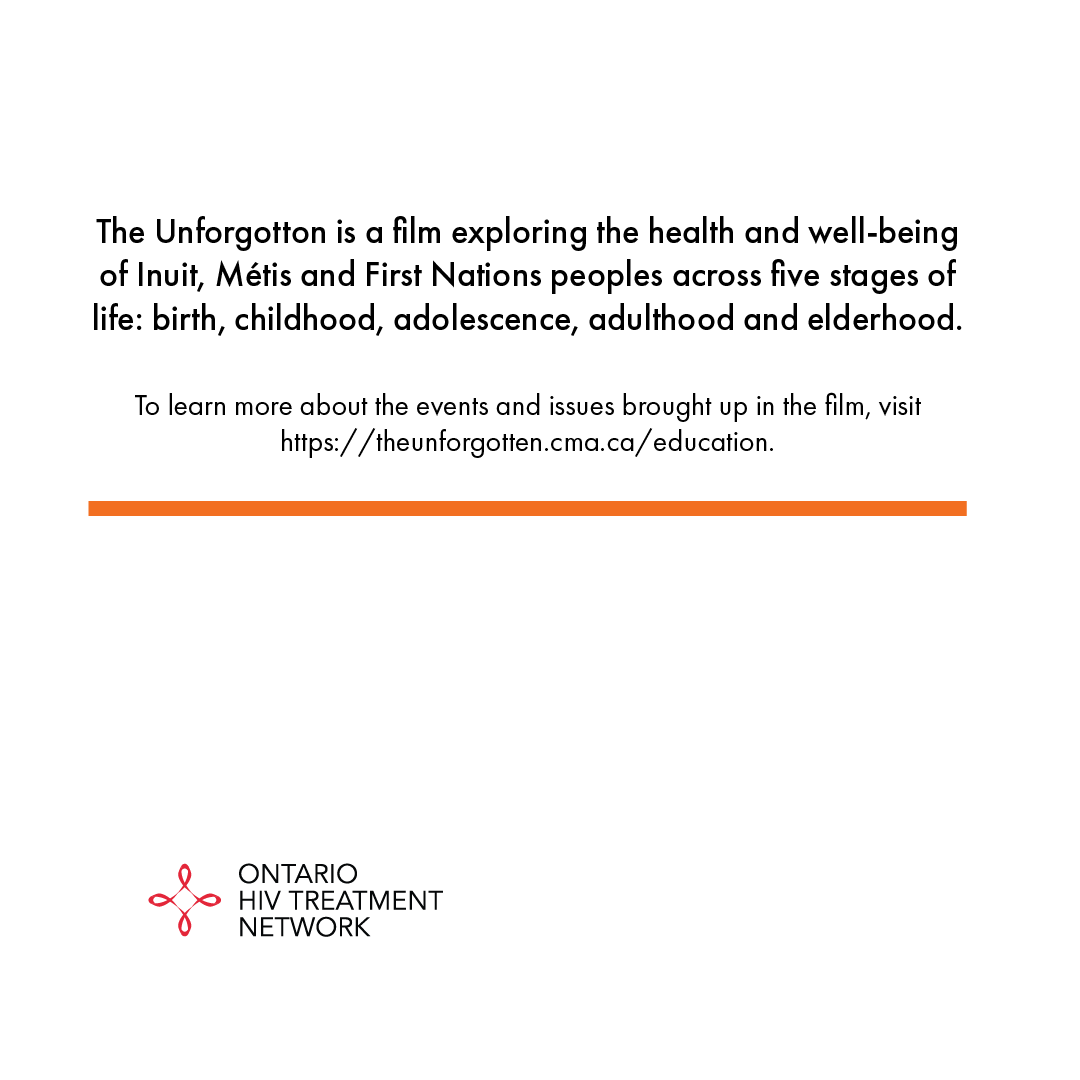 The Unforgotton is a film exploring the health and well-being of Inuit, Métis and First Nations peoples across five stages of life: birth, childhood, adolescence, adulthood and elderhood.

To learn more about the events and issues brought up in the film, visit https://theunforgotten.cma.ca/education.

ONTARIO
HIV TREATMENT
NETWORK